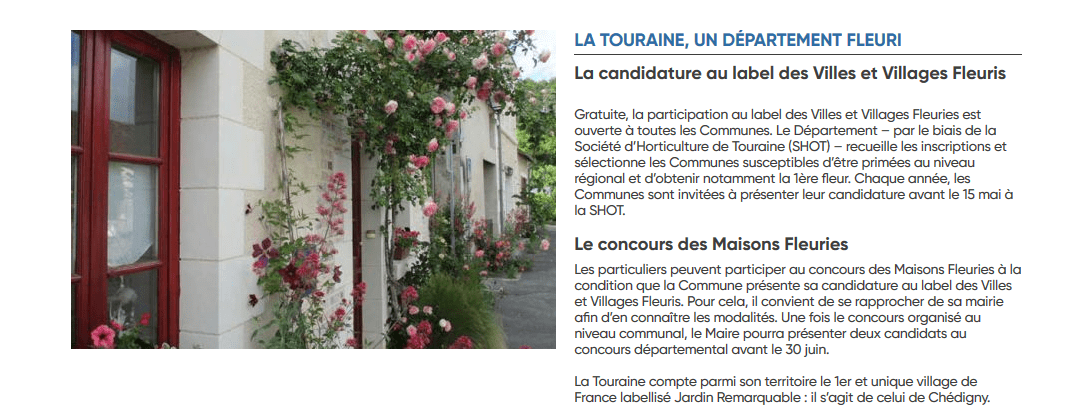 LA TOURAINE, UN DÉPARTEMENT FLEURI

La candidature au label des Villes et Villages Fleuris

Gratuite, la participation au label des Villes et Villages Fleuries est ouverte à toutes les Communes. Le Département – par le biais de la Société d'Horticulture de Touraine (SHOT) – recueille les inscriptions et sélectionne les Communes susceptibles d'être primées au niveau régional et d'obtenir notamment la 1ère fleur. Chaque année, les Communes sont invitées à présenter leur candidature avant le 15 mai à la SHOT.

Le concours des Maisons Fleuries

Les particuliers peuvent participer au concours des Maisons Fleuries à la condition que la Commune présente sa candidature au label des Villes et Villages Fleuris. Pour cela, il convient de se rapprocher de sa mairie afin d'en connaître les modalités. Une fois le concours organisé au niveau communal, le Maire pourra présenter deux candidats au concours départemental avant le 30 juin.

La Touraine compte parmi son territoire le 1er et unique village de France labellisé Jardin Remarquable : il s'agit de celui de Chédigny.